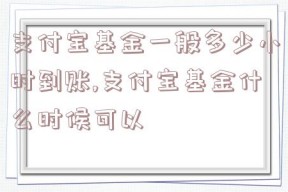 支付宝基金一般多少小时到账,支付宝基金什么时候可以